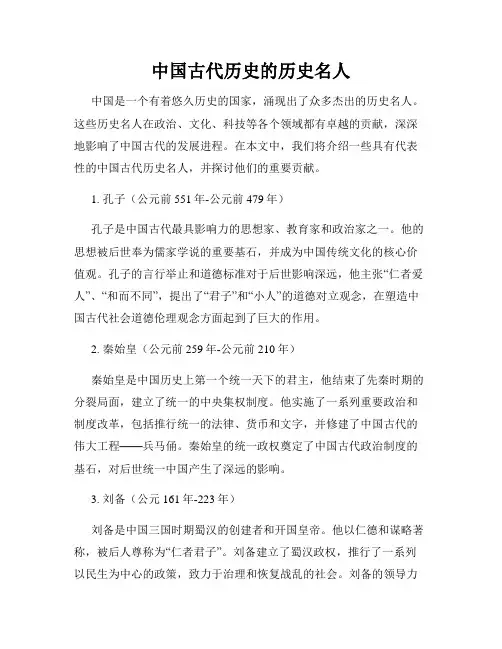 中国古代历史的历史名人

中国是一个有着悠久历史的国家，涌现出了众多杰出的历史名人。这些历史名人在政治、文化、科技等各个领域都有卓越的贡献，深深地影响了中国古代的发展进程。在本文中，我们将介绍一些具有代表性的中国古代历史名人，并探讨他们的重要贡献。

1. 孔子（公元前 551 年-公元前 479 年）

孔子是中国古代最具影响力的思想家、教育家和政治家之一。他的思想被后世奉为儒家学说的重要基石，并成为中国传统文化的核心价值观。孔子的言行举止和道德标准对于后世影响深远，他主张“仁者爱人”、“和而不同”，提出了“君子”和“小人”的道德对立观念，在塑造中国古代社会道德伦理观念方面起到了巨大的作用。

2. 秦始皇（公元前 259 年-公元前 210 年）

秦始皇是中国历史上第一个统一天下的君主，他结束了先秦时期的分裂局面，建立了统一的中央集权制度。他实施了一系列重要政治和制度改革，包括推行统一的法律、货币和文字，并修建了中国古代的伟大工程——兵马俑。秦始皇的统一政权奠定了中国古代政治制度的基石，对后世统一中国产生了深远的影响。

3. 刘备（公元 161 年-223 年）

刘备是中国三国时期蜀汉的创建者和开国皇帝。他以仁德和谋略著称，被后人尊称为“仁者君子”。刘备建立了蜀汉政权，推行了一系列以民生为中心的政策，致力于治理和恢复战乱的社会。刘备的领导力